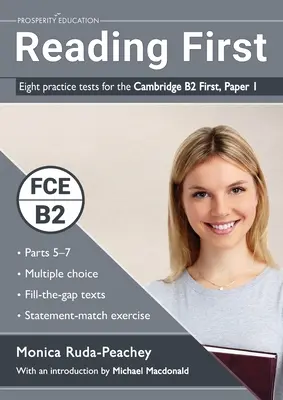 PROSPERITY EDUCATION

Reading First

Eight practice tests for the Cambridge B2 First, Paper 1

FCE
B2

• Parts 5–7
• Multiple choice
• Fill-the-gap texts
• Statement-match exercise

Monica Ruda-Peachey

With an introduction by Michael Macdonald